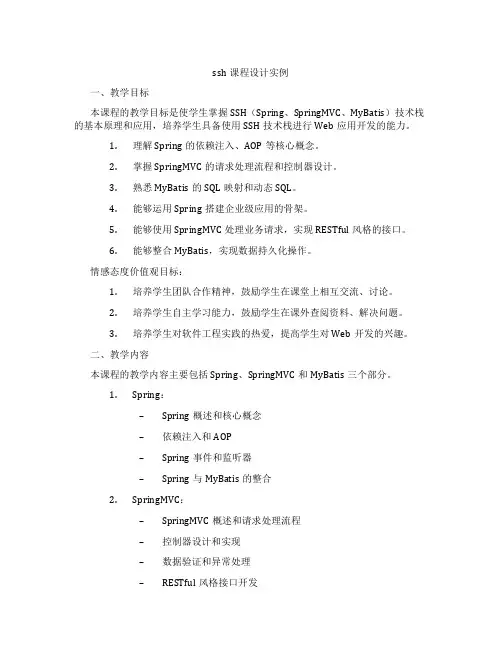 ssh 课程设计实例

一、教学目标

本课程的教学目标是使学生掌握 SSH（Spring、SpringMVC、MyBatis）技术栈的基本原理和应用，培养学生具备使用 SSH 技术栈进行 Web 应用开发的能力。

1. 理解 Spring 的依赖注入、AOP 等核心概念。

2. 掌握 SpringMVC 的请求处理流程和控制器设计。

3. 熟悉 MyBatis 的 SQL 映射和动态 SQL。

4. 能够运用 Spring 搭建企业级应用的骨架。

5. 能够使用 SpringMVC 处理业务请求，实现 RESTful 风格的接口。

6. 能够整合 MyBatis，实现数据持久化操作。

情感态度价值观目标：

1. 培养学生团队合作精神，鼓励学生在课堂上相互交流、讨论。

2. 培养学生自主学习能力，鼓励学生在课外查阅资料、解决问题。

3. 培养学生对软件工程实践的热爱，提高学生对 Web 开发的兴趣。

二、教学内容

本课程的教学内容主要包括 Spring、SpringMVC 和 MyBatis 三个部分。

1. Spring：

– Spring 概述和核心概念

– 依赖注入和 AOP

– Spring 事件和监听器

– Spring 与 MyBatis 的整合

2. SpringMVC：

– SpringMVC 概述和请求处理流程

– 控制器设计和实现

– 数据验证和异常处理

– RESTful 风格接口开发